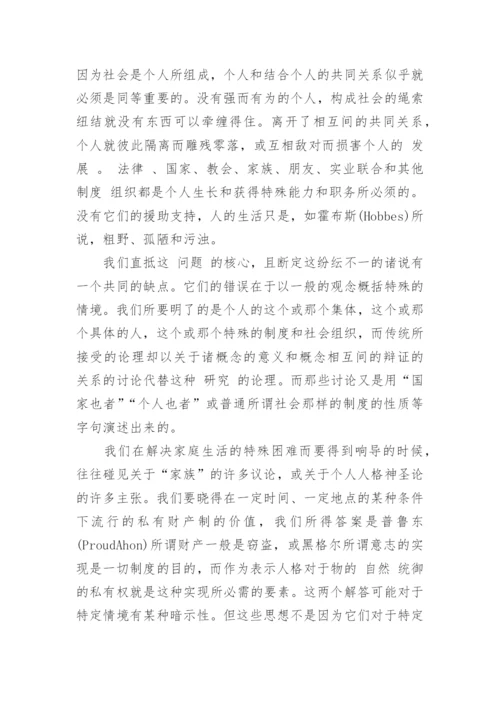 因为社会是个人所组成，个人和结合个人的共同关系似乎就必须是同等重要的。没有强而有为的个人，构成社会的绳索纽结就没有东西可以牵缠得住。离开了相互间的共同关系，个人就彼此隔离而雕残零落，或互相敌对而损害个人的 发展 。 法律 、国家、教会、家族、朋友、实业联合和其他制度 组织都是个人生长和获得特殊能力和职务所必须的。没有它们的援助支持，人的生活只是，如霍布斯(Hobbes)所说，粗野、孤陋和污浊。

我们直抵这 问题 的核心，且断定这纷纭不一的诸说有一个共同的缺点。它们的错误在于以一般的观念概括特殊的情境。我们所要明了的是个人的这个或那个集体，这个或那个具体的人，这个或那个特殊的制度和社会组织，而传统所接受的论理却以关于诸概念的意义和概念相互间的辩证的关系的讨论代替这种 研究 的论理。而那些讨论又是用“国家也者”“个人也者”或普通所谓社会那样的制度的性质等字句演述出来的。

我们在解决家庭生活的特殊困难而要得到响导的时候，往往碰见关于“家族”的许多议论，或关于个人人格神圣论的许多主张。我们要晓得在一定时间、一定地点的某种条件下流行的私有财产制的价值，我们所得答案是普鲁东(ProudAhon)所谓财产一般是窃盗，或黑格尔所谓意志的实现是一切制度的目的，而作为表示人格对于物的 自然 统御的私有权就是这种实现所必需的要素。这两个解答可能对于特定情境有某种暗示性。但这些思想不是因为它们对于特定